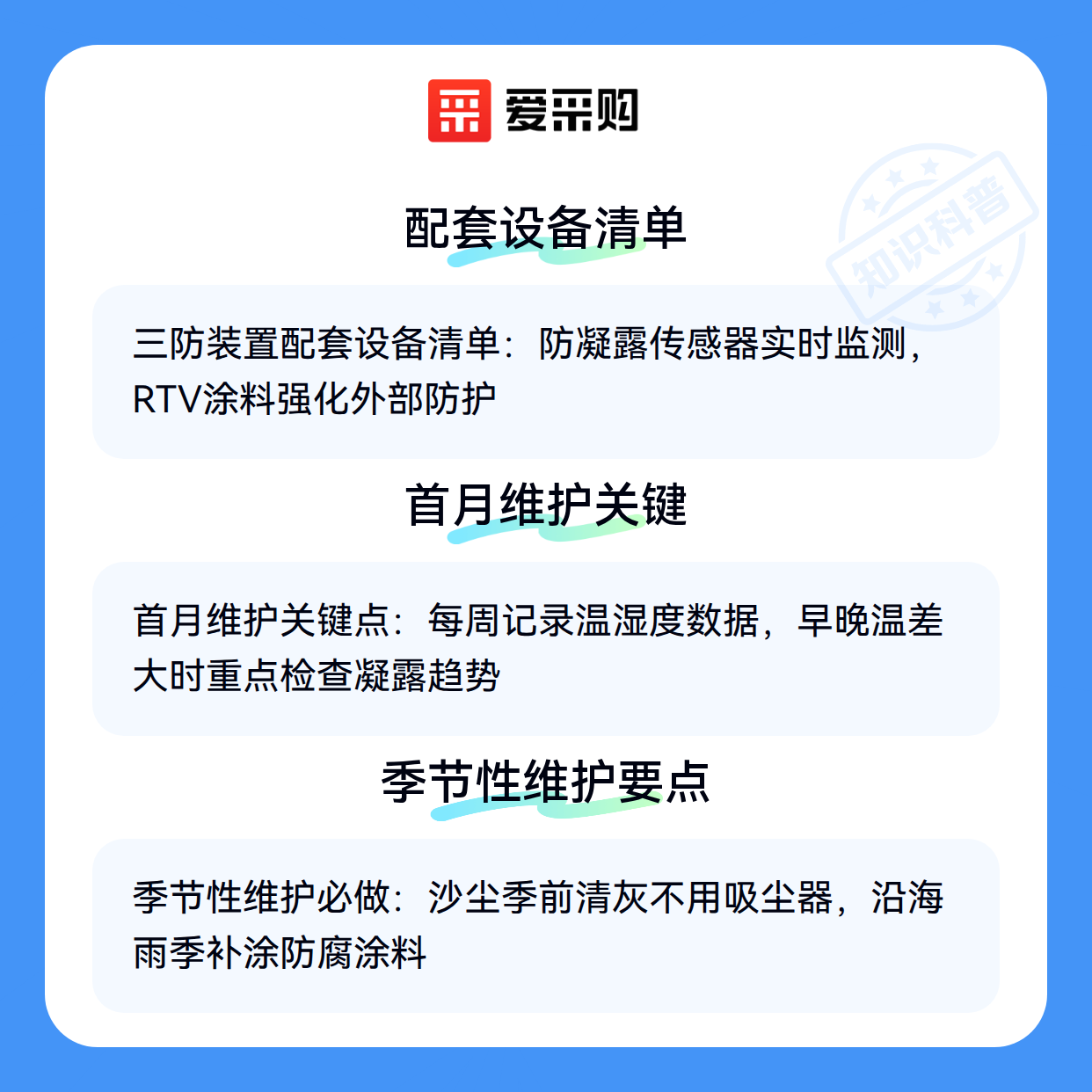 爱采购

配套设备清单

三防装置配套设备清单：防凝露传感器实时监测，RTV涂料强化外部防护

首月维护关键

首月维护关键点：每周记录温湿度数据，早晚温差大时重点检查凝露趋势

季节性维护要点

季节性维护必做：沙尘季前清灰不用吸尘器，沿海雨季补涂防腐涂料

知识科普